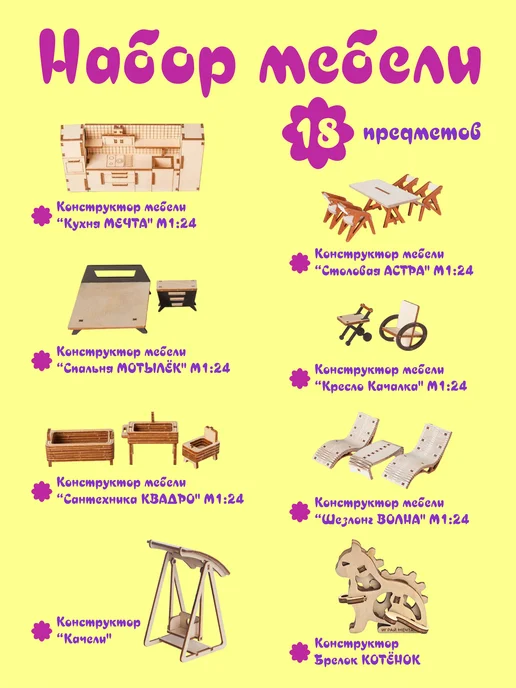 Набор мебели

18 предметов

Конструктор мебели
"Кухня МЕЧТА" М1:24

Конструктор мебели
"Спальня МОТЫЛЁК" М1:24

Конструктор мебели
"Сантехника КВАДРО" М1:24

Конструктор
"Качели"

Конструктор мебели
"Столовая АСТРА" М1:24

Конструктор мебели
"Кресло Качалка" М1:24

Конструктор мебели
"Шезлонг ВОЛНА" М1:24

Конструктор
Брелок КОТЁНОК